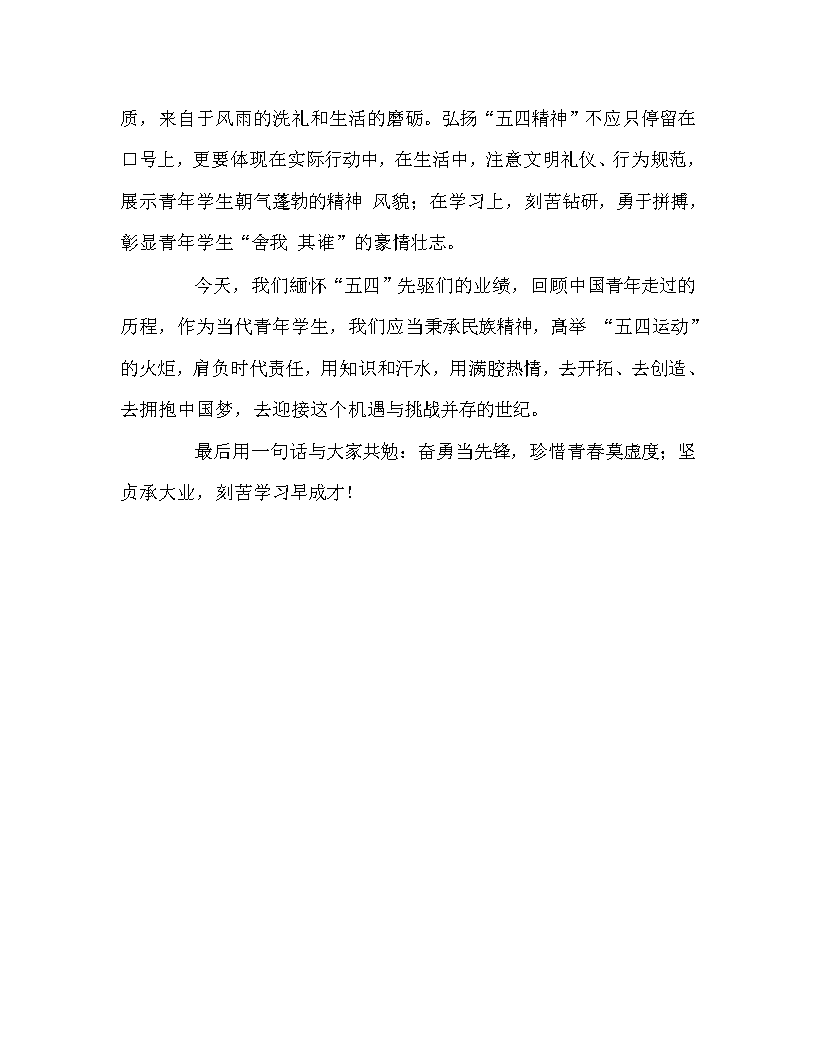 质，来自于风雨的洗礼和生活的磨砺。弘扬“五四精神”不应只停留在口号上，更要体现在实际行动中，在生活中，注意文明礼仪、行为规范，展示青年学生朝气蓬勃的精神 风貌；在学习上，刻苦钻研，勇于拼搏，彰显青年学生“舍我 其谁”的豪情壮志。

今天，我们缅怀“五四”先驱们的业绩，回顾中国青年走过的历程，作为当代青年学生，我们应当秉承民族精神，高举 “五四运动”的火炬，肩负时代责任，用知识和汗水，用满腔热情，去开拓、去创造、去拥抱中国梦，去迎接这个机遇与挑战并存的世纪。

最后用一句话与大家共勉：奋勇当先锋，珍惜青春莫虚度；坚贞承大业，刻苦学习早成才！